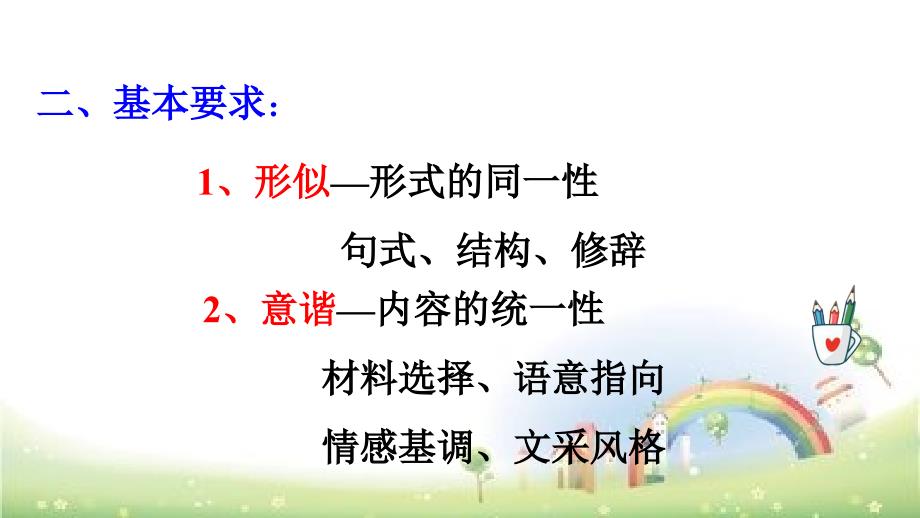 二、基本要求：

1、形似—形式的同一性

句式、结构、修辞

2、意谐—内容的统一性

材料选择、语意指向

情感基调、文采风格